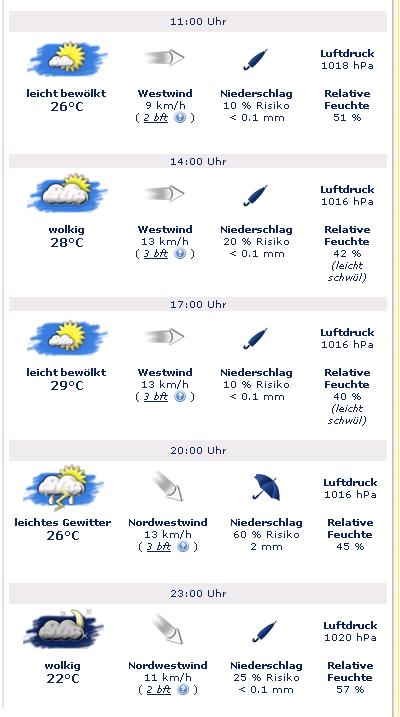 11:00 Uhr

leicht bewölkt
26°C

Westwind
9 km/h
( 2 bft )

Niederschlag
10 % Risiko
< 0.1 mm

Luftdruck
1018 hPa

Relative Feuchte
51 %

14:00 Uhr

wolkig
28°C

Westwind
13 km/h
( 3 bft )

Niederschlag
20 % Risiko
< 0.1 mm

Luftdruck
1016 hPa

Relative Feuchte
42 %
(leicht schwül)

17:00 Uhr

leicht bewölkt
29°C

Westwind
13 km/h
( 3 bft )

Niederschlag
10 % Risiko
< 0.1 mm

Luftdruck
1016 hPa

Relative Feuchte
40 %
(leicht schwül)

20:00 Uhr

leichtes Gewitter
26°C

Nordwestwind
13 km/h
( 3 bft )

Niederschlag
60 % Risiko
2 mm

Luftdruck
1016 hPa

Relative Feuchte
45 %

23:00 Uhr

wolkig
22°C

Nordwestwind
11 km/h
( 2 bft )

Niederschlag
25 % Risiko
< 0.1 mm

Luftdruck
1020 hPa

Relative Feuchte
57 %